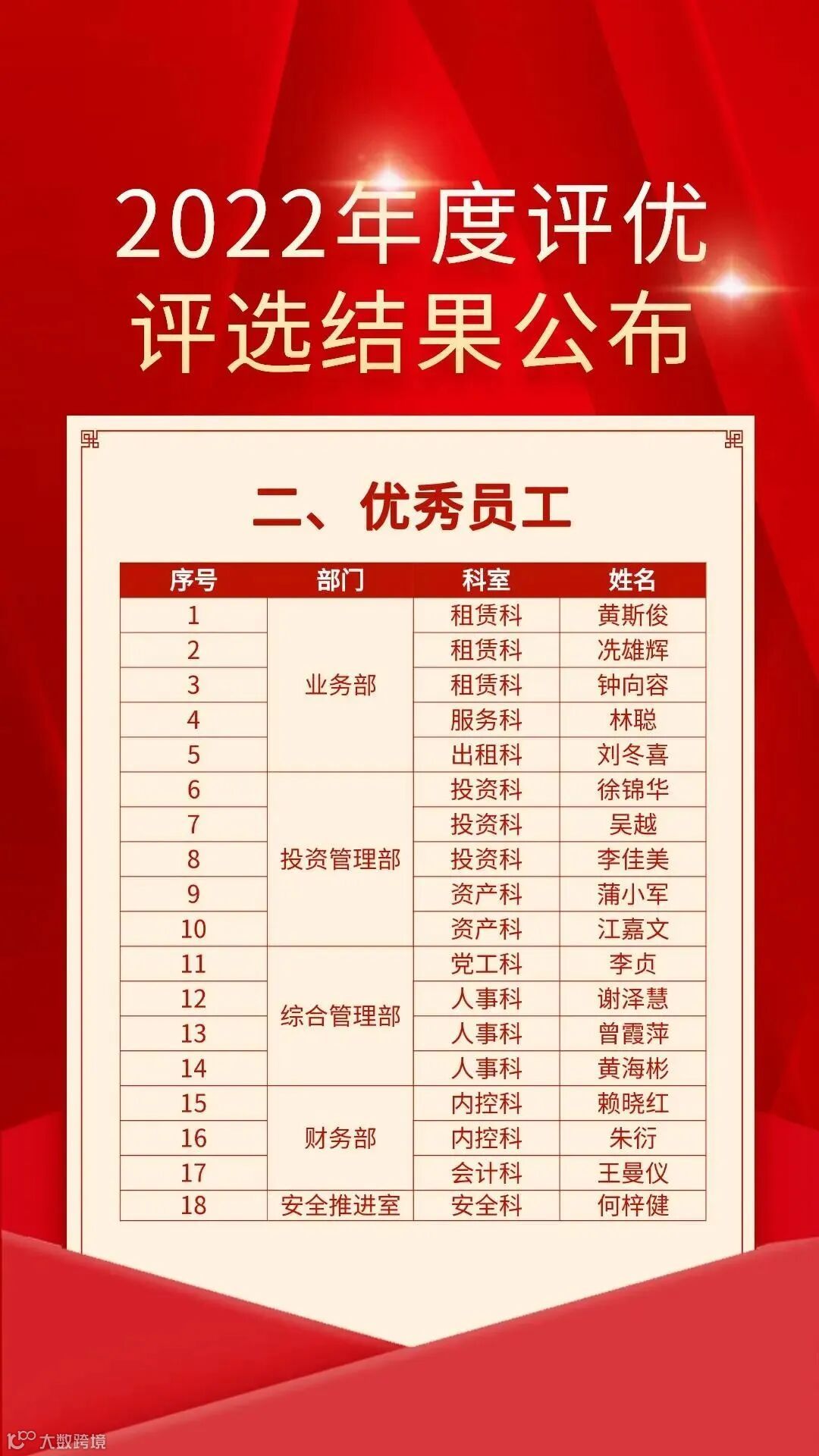 2022年度评优
评选结果公布

二、优秀员工

| 序号 | 部门 | 科室 | 姓名 |
|---|---|---|---|
| 1 | 业务部 | 租赁科 | 黄斯俊 |
| 2 | | 租赁科 | 冼雄辉 |
| 3 | | 租赁科 | 钟向容 |
| 4 | | 服务科 | 林聪 |
| 5 | | 出租科 | 刘冬喜 |
| 6 | 投资管理部 | 投资科 | 徐锦华 |
| 7 | | 投资科 | 吴越 |
| 8 | | 投资科 | 李佳美 |
| 9 | | 资产科 | 蒲小军 |
| 10 | | 资产科 | 江嘉文 |
| 11 | 综合管理部 | 党工科 | 李贞 |
| 12 | | 人事科 | 谢泽慧 |
| 13 | | 人事科 | 曾霞萍 |
| 14 | | 人事科 | 黄海彬 |
| 15 | 财务部 | 内控科 | 赖晓红 |
| 16 | | 内控科 | 朱衍 |
| 17 | | 会计科 | 王曼仪 |
| 18 | 安全推进室 | 安全科 | 何梓健 |

大数跨境